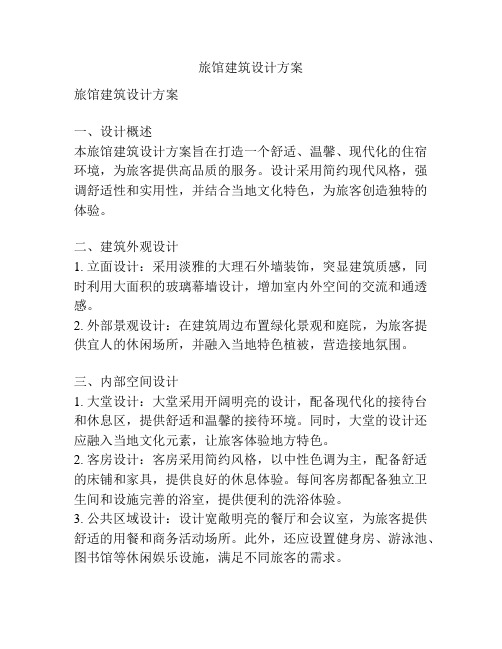 旅馆建筑设计方案

旅馆建筑设计方案

一、设计概述
本旅馆建筑设计方案旨在打造一个舒适、温馨、现代化的住宿环境，为旅客提供高品质的服务。设计采用简约现代风格，强调舒适性和实用性，并结合当地文化特色，为旅客创造独特的体验。

二、建筑外观设计
1. 立面设计：采用淡雅的大理石外墙装饰，突显建筑质感，同时利用大面积的玻璃幕墙设计，增加室内外空间的交流和通透感。
2. 外部景观设计：在建筑周边布置绿化景观和庭院，为旅客提供宜人的休闲场所，并融入当地特色植被，营造接地氛围。

三、内部空间设计
1. 大堂设计：大堂采用开阔明亮的设计，配备现代化的接待台和休息区，提供舒适和温馨的接待环境。同时，大堂的设计还应融入当地文化元素，让旅客体验地方特色。
2. 客房设计：客房采用简约风格，以中性色调为主，配备舒适的床铺和家具，提供良好的休息体验。每间客房都配备独立卫生间和设施完善的浴室，提供便利的洗浴体验。
3. 公共区域设计：设计宽敞明亮的餐厅和会议室，为旅客提供舒适的用餐和商务活动场所。此外，还应设置健身房、游泳池、图书馆等休闲娱乐设施，满足不同旅客的需求。